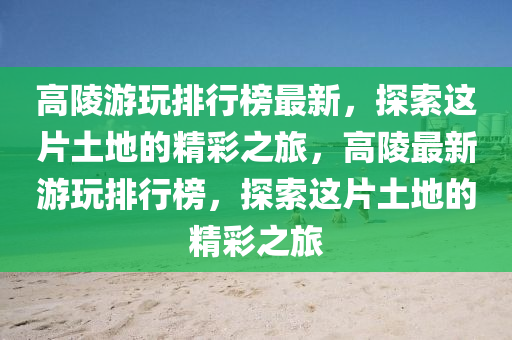 高陵游玩排行榜最新，探索这片土地的精彩之旅，高陵最新游玩排行榜，探索这片土地的精彩之旅